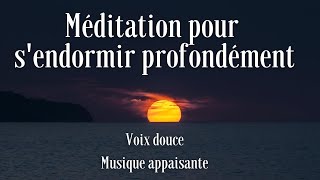 Méditation pour s'endormir profondément

Voix douce

Musique appaisante